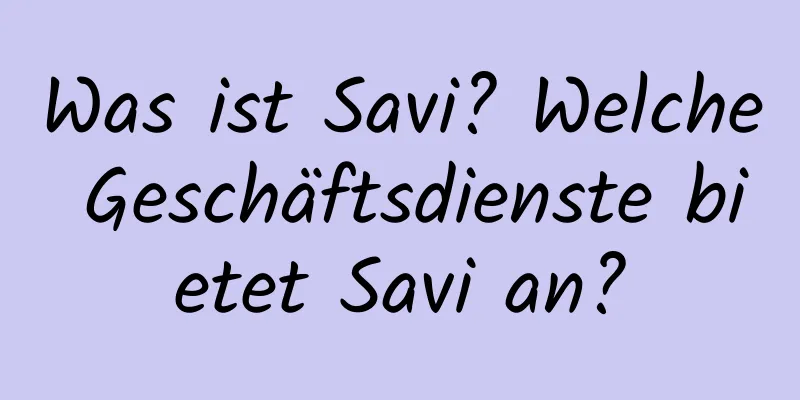 Was ist Savi? Welche Geschäftsdienste bietet Savi an?